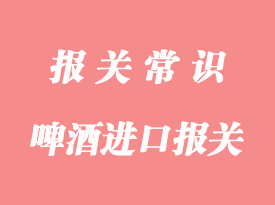 报关常识

啤酒进口报关